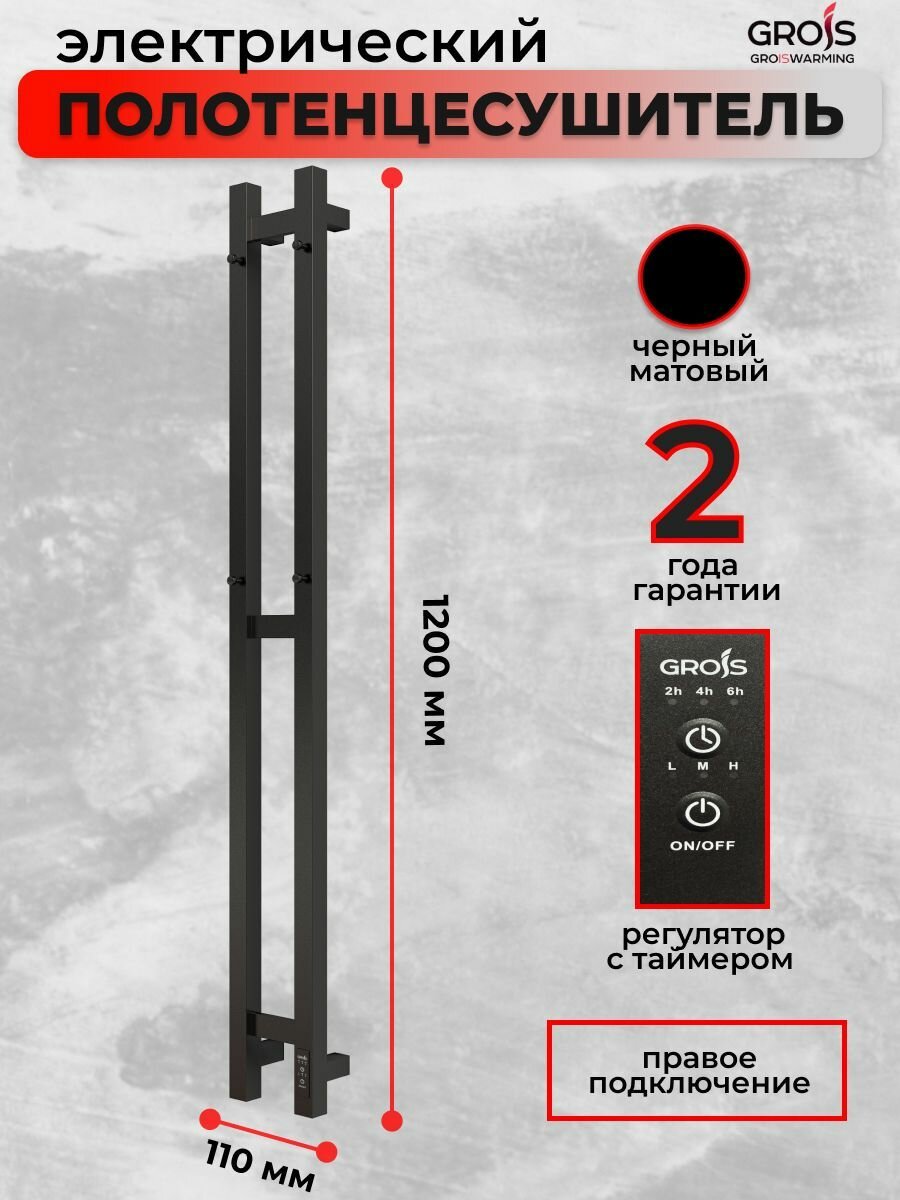 электрический

GROIS
GROISWARMING

ПОЛОТЕНЦЕСУШИТЕЛЬ

1200 мм

110 мм

черный
матовый

2

года
гарантии

GROIS
2h 4h 6h
L M H
ON/OFF

регулятор
с таймером

правое
подключение